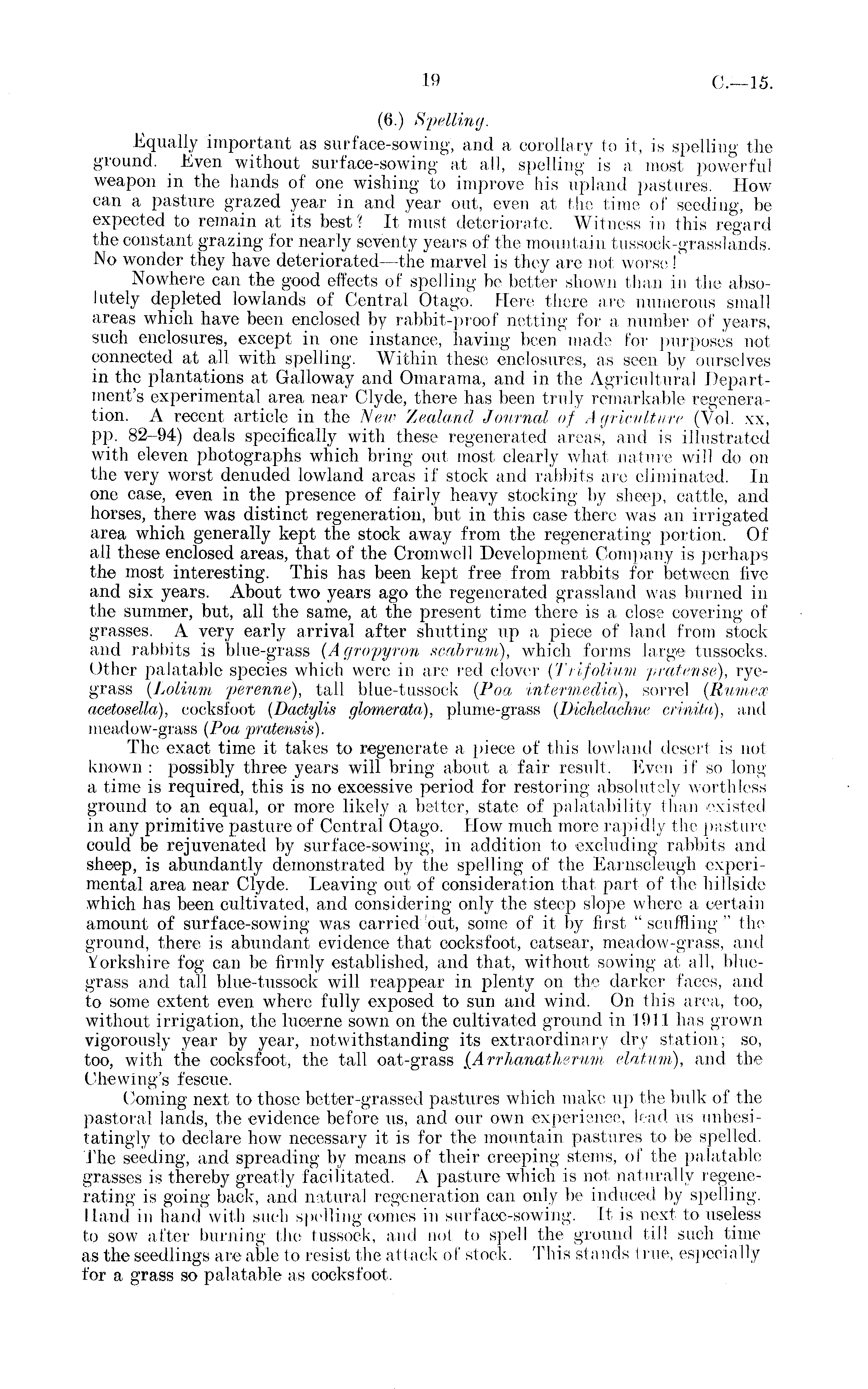 19 C.—15.

(6.) Spelling.

Equally important as surface-sowing, and a corollary to it, is spelling the ground. Even without surface-sowing at all, spelling is a most powerful weapon in the hands of one wishing to improve his upland pastures. How can a pasture grazed year in and year out, even at the time of seeding, be expected to remain at its best? It must deteriorate. Witness in this regard the constant grazing for nearly seventy years of the mountain tussock-grasslands. No wonder they have deteriorated—the marvel is they are not worse!

Nowhere can the good effects of spelling be better shown than in the absolutely depleted lowlands of Central Otago. Here there are numerous small areas which have been enclosed by rabbit-proof netting for a number of years, such enclosures, except in one instance, having been made for purposes not connected at all with spelling. Within these enclosures, as seen by ourselves in the plantations at Galloway and Omarama, and in the Agricultural Department's experimental area near Clyde, there has been truly remarkable regeneration. A recent article in the New Zealand Journal of Agriculture (Vol. xx, pp. 82–94) deals specifically with these regenerated areas, and is illustrated with eleven photographs which bring out most clearly what nature will do on the very worst denuded lowland areas if stock and rabbits are eliminated. In one case, even in the presence of fairly heavy stocking by sheep, cattle, and horses, there was distinct regeneration, but in this case there was an irrigated area which generally kept the stock away from the regenerating portion. Of all these enclosed areas, that of the Cromwell Development Company is perhaps the most interesting. This has been kept free from rabbits for between five and six years. About two years ago the regenerated grassland was burned in the summer, but, all the same, at the present time there is a close covering of grasses. A very early arrival after shutting up a piece of land from stock and rabbits is blue-grass (Agropyron scabrum), which forms large tussocks. Other palatable species which were in are red clover (Trifolium pratense), rye-grass (Lolium perenne), tall blue-tussock (Poa intermedia), sorrel (Rumex acetosella), cocksfoot (Dactylis glomerata), plume-grass (Dichelachne crinita), and meadow-grass (Poa pratensis).

The exact time it takes to regenerate a piece of this lowland desert is not known: possibly three years will bring about a fair result. Even if so long a time is required, this is no excessive period for restoring absolutely worthless ground to an equal, or more likely a better, state of palatability than existed in any primitive pasture of Central Otago. How much more rapidly the pasture could be rejuvenated by surface-sowing, in addition to excluding rabbits and sheep, is abundantly demonstrated by the spelling of the Earnscleugh experimental area near Clyde. Leaving out of consideration that part of the hillside which has been cultivated, and considering only the steep slope where a certain amount of surface-sowing was carried out, some of it by first "scuffling" the ground, there is abundant evidence that cocksfoot, catsear, meadow-grass, and Yorkshire fog can be firmly established, and that, without sowing at all, blue-grass and tall blue-tussock will reappear in plenty on the darker faces, and to some extent even where fully exposed to sun and wind. On this area, too, without irrigation, the lucerne sown on the cultivated ground in 1911 has grown vigorously year by year, notwithstanding its extraordinary dry station; so, too, with the cocksfoot, the tall oat-grass (Arrhanatherum elatum), and the Chewing's fescue.

Coming next to those better-grassed pastures which make up the bulk of the pastoral lands, the evidence before us, and our own experience, lead us unhesitatingly to declare how necessary it is for the mountain pastures to be spelled. The seeding, and spreading by means of their creeping stems, of the palatable grasses is thereby greatly facilitated. A pasture which is not naturally regenerating is going back, and natural regeneration can only be induced by spelling. Hand in hand with such spelling comes in surface-sowing. It is next to useless to sow after burning the tussock, and not to spell the ground till such time as the seedlings are able to resist the attack of stock. This stands true, especially for a grass so palatable as cocksfoot.